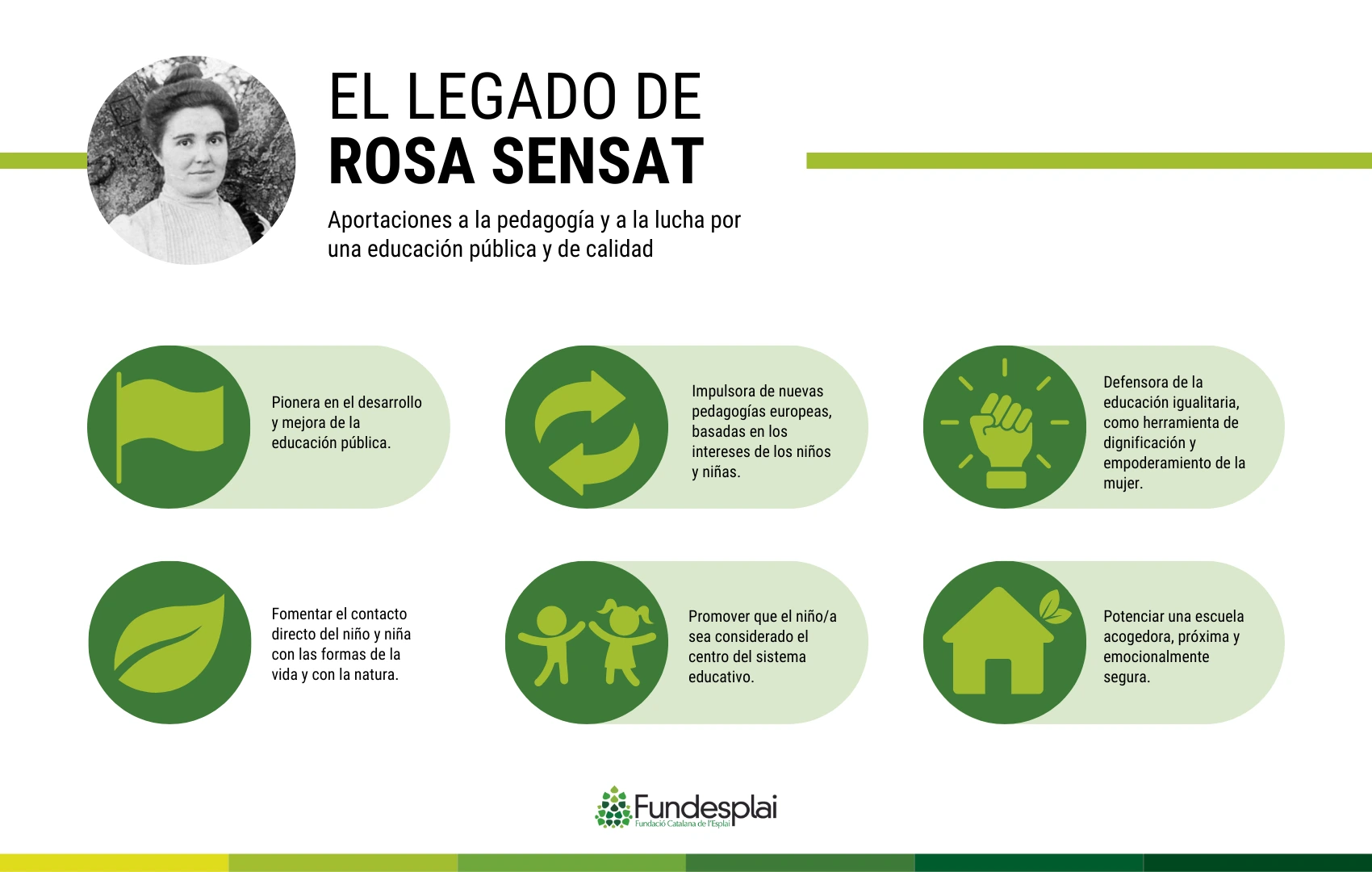 EL LEGADO DE
ROSA SENSAT

Aportaciones a la pedagogía y a la lucha por una educación pública y de calidad

Pionera en el desarrollo y mejora de la educación pública.

Impulsora de nuevas pedagogías europeas, basadas en los intereses de los niños y niñas.

Defensora de la educación igualitaria, como herramienta de dignificación y empoderamiento de la mujer.

Fomentar el contacto directo del niño y niña con las formas de la vida y con la natura.

Promover que el niño/a sea considerado el centro del sistema educativo.

Potenciar una escuela acogedora, próxima y emocionalmente segura.

Fundesplai
Fundació Catalana de l'Esplai